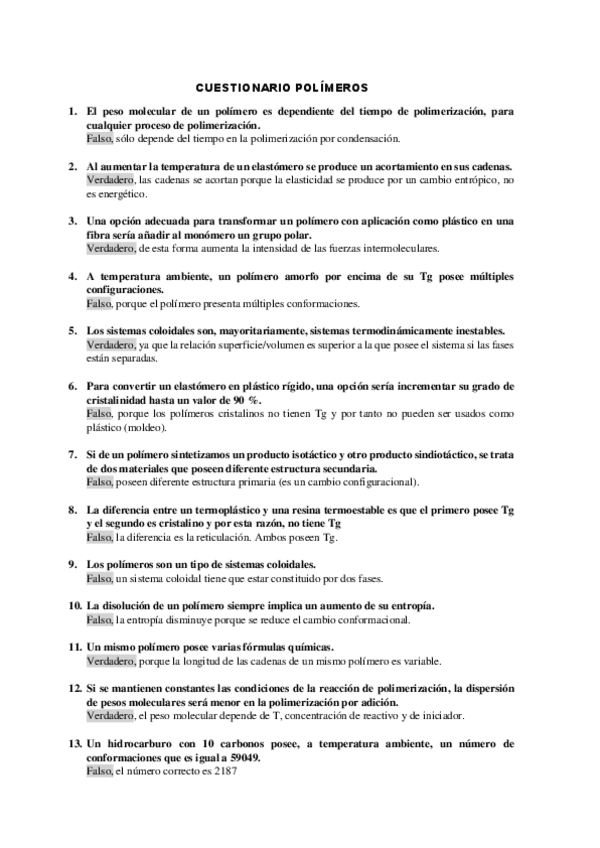 CUESTIONARIO POLÍMEROS

1. El peso molecular de un polímero es dependiente del tiempo de polimerización, para cualquier proceso de polimerización.
Falso, sólo depende del tiempo en la polimerización por condensación.

2. Al aumentar la temperatura de un elastómero se produce un acortamiento en sus cadenas.
Verdadero, las cadenas se acortan porque la elasticidad se produce por un cambio entrópico, no es energético.

3. Una opción adecuada para transformar un polímero con aplicación como plástico en una fibra sería añadir al monómero un grupo polar.
Verdadero, de esta forma aumenta la intensidad de las fuerzas intermoleculares.

4. A temperatura ambiente, un polímero amorfo por encima de su Tg posee múltiples configuraciones.
Falso, porque el polímero presenta múltiples conformaciones.

5. Los sistemas coloidales son, mayoritariamente, sistemas termodinámicamente inestables.
Verdadero, ya que la relación superficie/volumen es superior a la que posee el sistema si las fases están separadas.

6. Para convertir un elastómero en plástico rígido, una opción sería incrementar su grado de cristalinidad hasta un valor de 90 %.
Falso, porque los polímeros cristalinos no tienen Tg y por tanto no pueden ser usados como plástico (moldeo).

7. Si de un polímero sintetizamos un producto isotáctico y otro producto sindiotáctico, se trata de dos materiales que poseen diferente estructura secundaria.
Falso, poseen diferente estructura primaria (es un cambio configuracional).

8. La diferencia entre un termoplástico y una resina termoestable es que el primero posee Tg y el segundo es cristalino y por esta razón, no tiene Tg
Falso, la diferencia es la reticulación. Ambos poseen Tg.

9. Los polímeros son un tipo de sistemas coloidales.
Falso, un sistema coloidal tiene que estar constituido por dos fases.

10. La disolución de un polímero siempre implica un aumento de su entropía.
Falso, la entropía disminuye porque se reduce el cambio conformacional.

11. Un mismo polímero posee varias fórmulas químicas.
Verdadero, porque la longitud de las cadenas de un mismo polímero es variable.

12. Si se mantienen constantes las condiciones de la reacción de polimerización, la dispersión de pesos moleculares será menor en la polimerización por adición.
Verdadero, el peso molecular depende de T, concentración de reactivo y de iniciador.

13. Un hidrocarburo con 10 carbonos posee, a temperatura ambiente, un número de conformaciones que es igual a 59049.
Falso, el número correcto es 2187